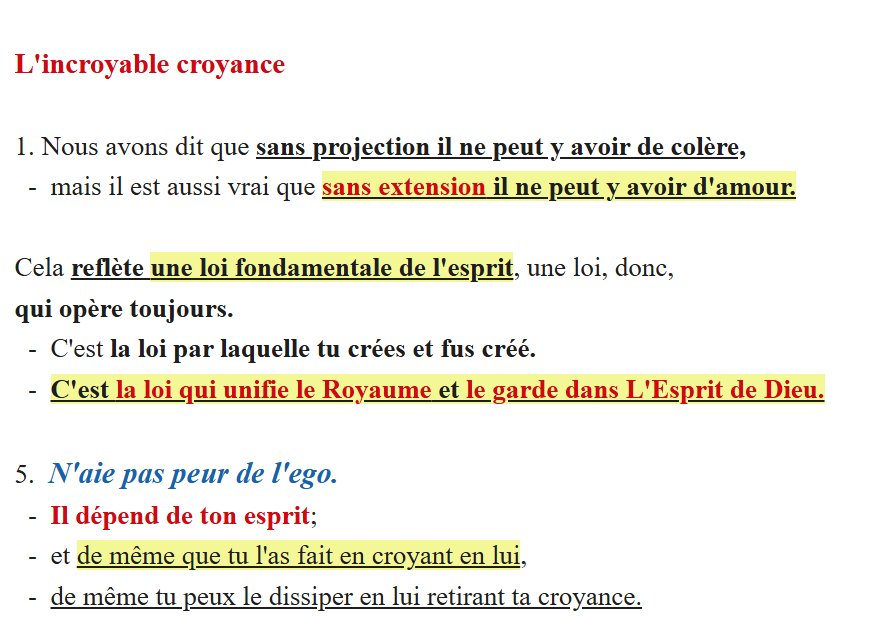 L'incroyable croyance

1. Nous avons dit que sans projection il ne peut y avoir de colère,
- mais il est aussi vrai que sans extension il ne peut y avoir d'amour.

Cela reflète une loi fondamentale de l'esprit, une loi, donc,
qui opère toujours.
- C'est la loi par laquelle tu crées et fus créé.
- C'est la loi qui unifie le Royaume et le garde dans L'Esprit de Dieu.

5. N'aie pas peur de l'ego.
- Il dépend de ton esprit;
- et de même que tu l'as fait en croyant en lui,
- de même tu peux le dissiper en lui retirant ta croyance.